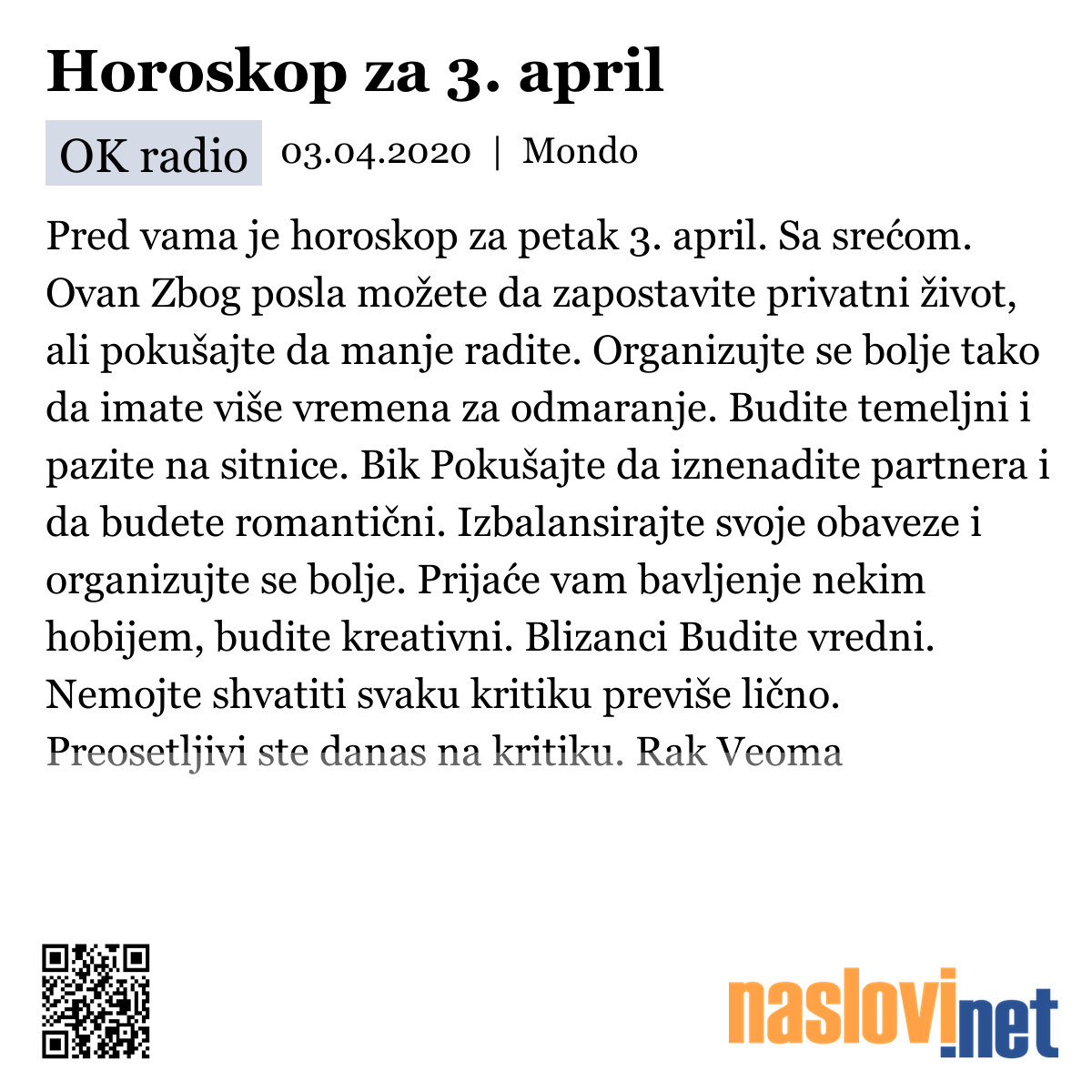 Horoskop za 3. april

OK radio 03.04.2020 | Mondo

Pred vama je horoskop za petak 3. april. Sa srećom. Ovan Zbog posla možete da zapostavite privatni život, ali pokušajte da manje radite. Organizujte se bolje tako da imate više vremena za odmaranje. Budite temeljni i pazite na sitnice. Bik Pokušajte da iznenadite partnera i da budete romantični. Izbalansirajte svoje obaveze i organizujte se bolje. Prijaće vam bavljenje nekim hobijem, budite kreativni. Blizanci Budite vredni. Nemojte shvatiti svaku kritiku previše lično. Preosetljivi ste danas na kritiku. Rak Veoma

naslovi.net